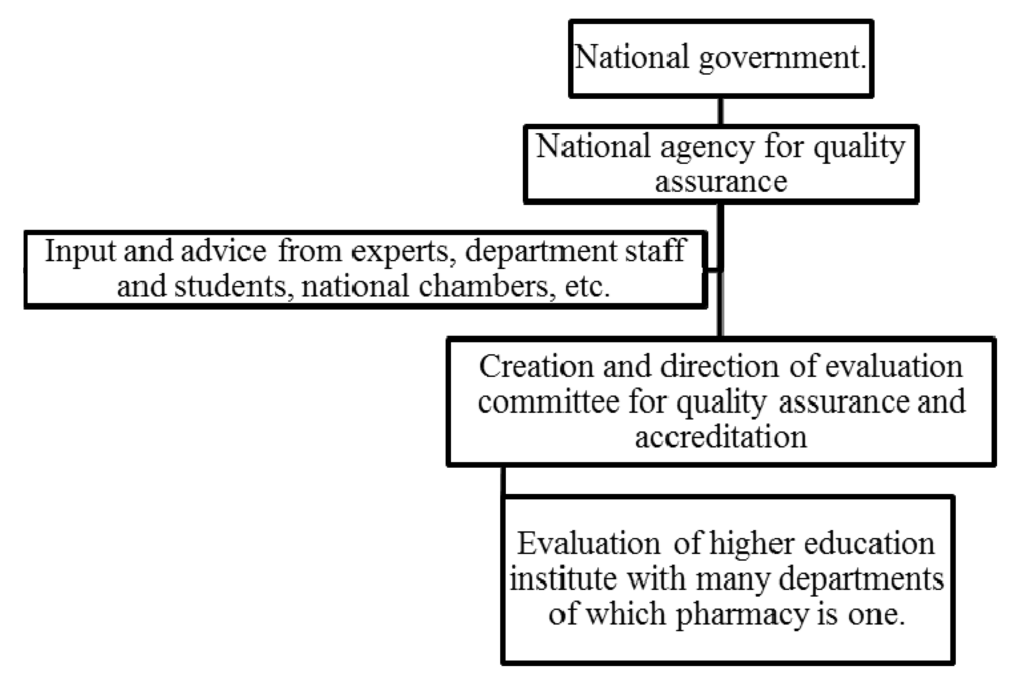 National government.

National agency for quality assurance

Input and advice from experts, department staff and students, national chambers, etc.

Creation and direction of evaluation committee for quality assurance and accreditation

Evaluation of higher education institute with many departments of which pharmacy is one.